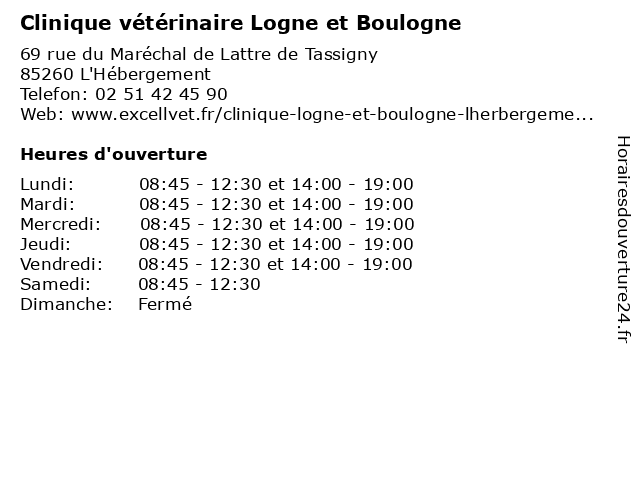 Clinique vétérinaire Logne et Boulogne

69 rue du Maréchal de Lattre de Tassigny
85260 L'Hébergement
Telefon: 02 51 42 45 90
Web: www.excellvet.fr/clinique-logne-et-boulogne-lherbergeme...

Heures d'ouverture

| | |
|---|---|
| Lundi: | 08:45 - 12:30 et 14:00 - 19:00 |
| Mardi: | 08:45 - 12:30 et 14:00 - 19:00 |
| Mercredi: | 08:45 - 12:30 et 14:00 - 19:00 |
| Jeudi: | 08:45 - 12:30 et 14:00 - 19:00 |
| Vendredi: | 08:45 - 12:30 et 14:00 - 19:00 |
| Samedi: | 08:45 - 12:30 |
| Dimanche: | Fermé |

Horairesdouverture24.fr